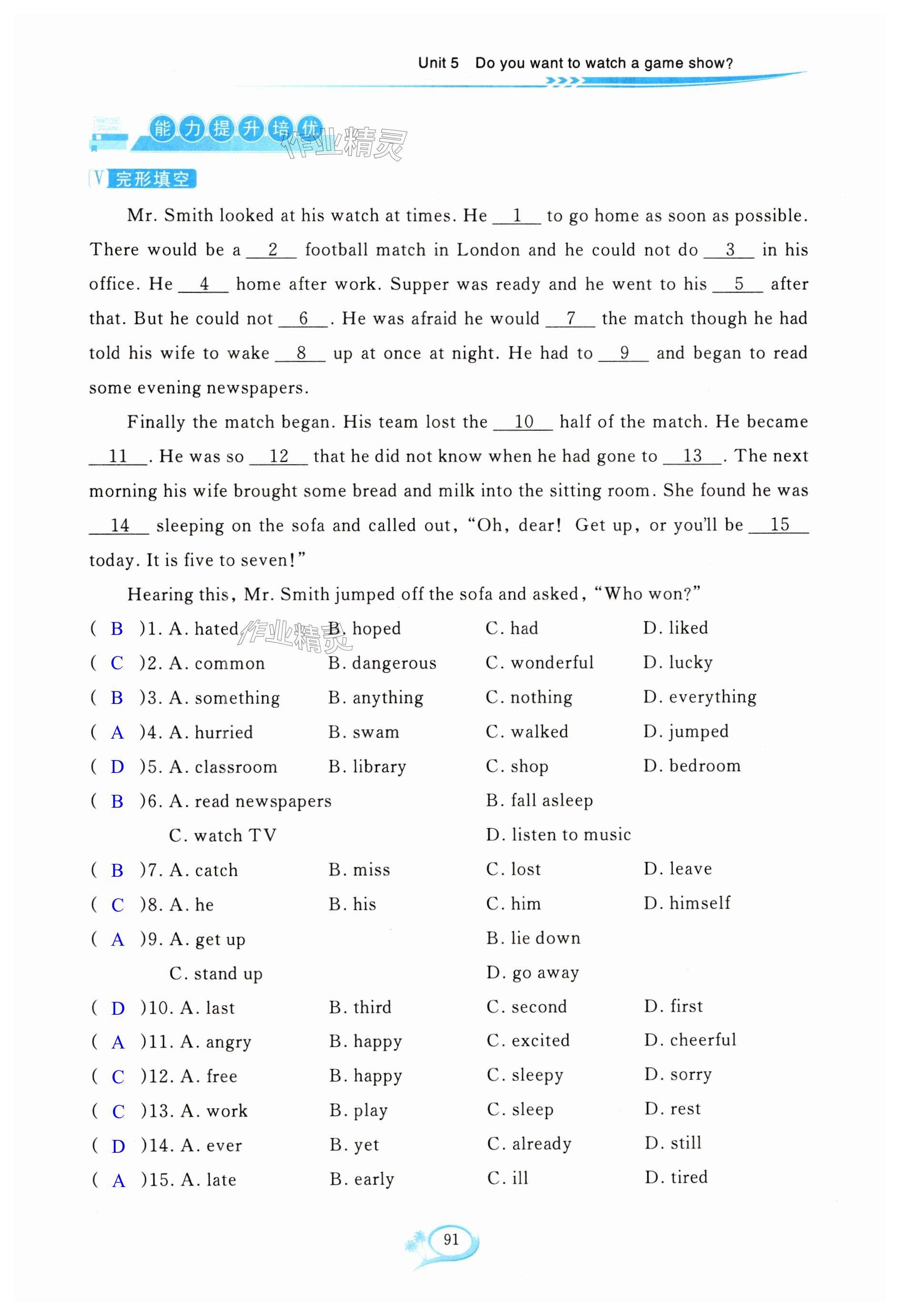 Unit 5 Do you want to watch a game show?

能力提升培优

作业精灵

V 完形填空

Mr. Smith looked at his watch at times. He __1__ to go home as soon as possible. There would be a __2__ football match in London and he could not do __3__ in his office. He __4__ home after work. Supper was ready and he went to his __5__ after that. But he could not __6__. He was afraid he would __7__ the match though he had told his wife to wake __8__ up at once at night. He had to __9__ and began to read some evening newspapers.

Finally the match began. His team lost the __10__ half of the match. He became __11__. He was so __12__ that he did not know when he had gone to __13__. The next morning his wife brought some bread and milk into the sitting room. She found he was __14__ sleeping on the sofa and called out, "Oh, dear! Get up, or you'll be __15__ today. It is five to seven!"

Hearing this, Mr. Smith jumped off the sofa and asked, "Who won?"

( B )1. A. hated B. hoped C. had D. liked

作业精灵

( C )2. A. common B. dangerous C. wonderful D. lucky

( B )3. A. something B. anything C. nothing D. everything

( A )4. A. hurried B. swam C. walked D. jumped

( D )5. A. classroom B. library C. shop D. bedroom

( B )6. A. read newspapers B. fall asleep C. watch TV D. listen to music

( B )7. A. catch B. miss C. lost D. leave

( C )8. A. he B. his C. him D. himself

( A )9. A. get up B. lie down C. stand up D. go away

( D )10. A. last B. third C. second D. first

( A )11. A. angry B. happy C. excited D. cheerful

( C )12. A. free B. happy C. sleepy D. sorry

( C )13. A. work B. play C. sleep D. rest

( D )14. A. ever B. yet C. already D. still

( A )15. A. late B. early C. ill D. tired

91